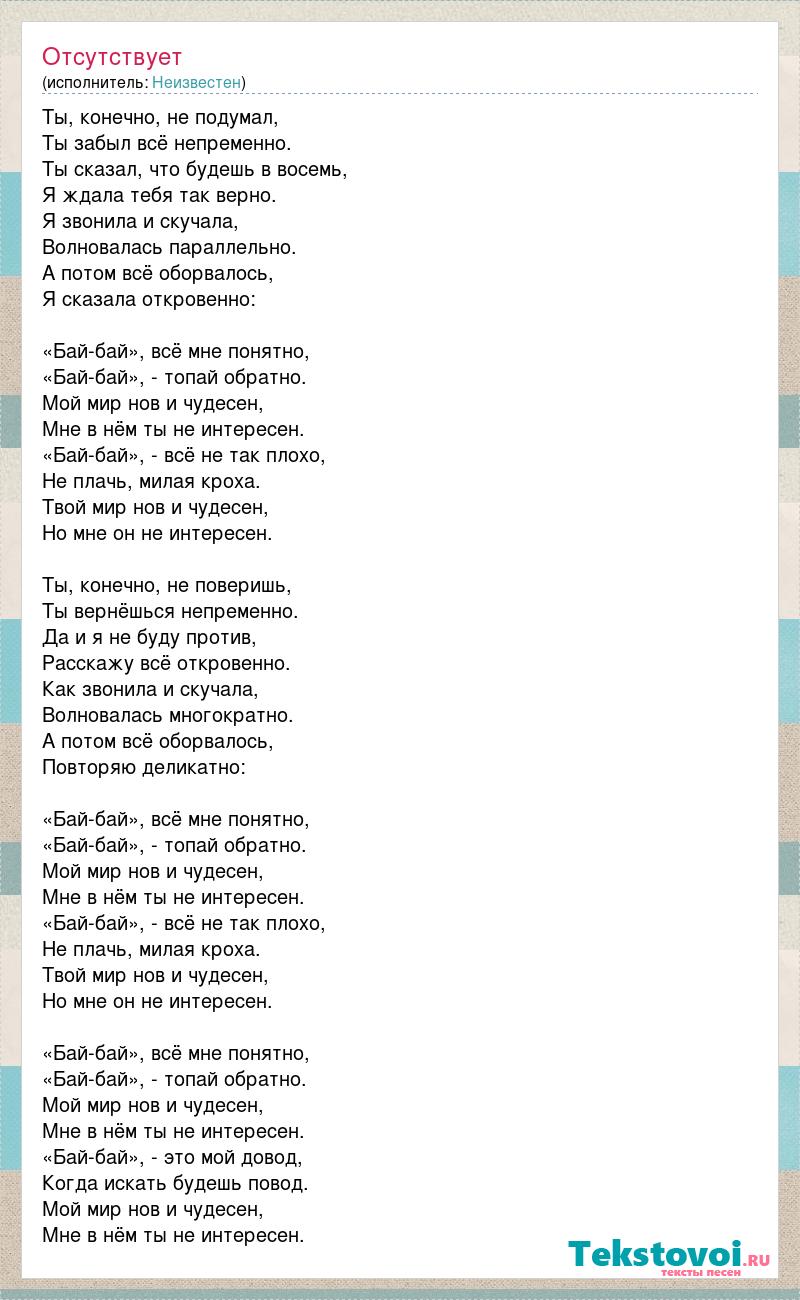 Отсутствует
(исполнитель: Неизвестен)

Ты, конечно, не подумал,
Ты забыл всё непременно.
Ты сказал, что будешь в восемь,
Я ждала тебя так верно.
Я звонила и скучала,
Волновалась параллельно.
А потом всё оборвалось,
Я сказала откровенно:

«Бай-бай», всё мне понятно,
«Бай-бай», - топай обратно.
Мой мир нов и чудесен,
Мне в нём ты не интересен.
«Бай-бай», - всё не так плохо,
Не плачь, милая кроха.
Твой мир нов и чудесен,
Но мне он не интересен.

Ты, конечно, не поверишь,
Ты вернёшься непременно.
Да и я не буду против,
Расскажу всё откровенно.
Как звонила и скучала,
Волновалась многократно.
А потом всё оборвалось,
Повторяю деликатно:

«Бай-бай», всё мне понятно,
«Бай-бай», - топай обратно.
Мой мир нов и чудесен,
Мне в нём ты не интересен.
«Бай-бай», - всё не так плохо,
Не плачь, милая кроха.
Твой мир нов и чудесен,
Но мне он не интересен.

«Бай-бай», всё мне понятно,
«Бай-бай», - топай обратно.
Мой мир нов и чудесен,
Мне в нём ты не интересен.
«Бай-бай», - это мой довод,
Когда искать будешь повод.
Мой мир нов и чудесен,
Мне в нём ты не интересен.

Tekstovoi.RU
тексты песен